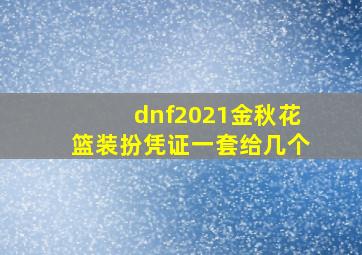 dnf2021金秋花篮装扮凭证一套给几个